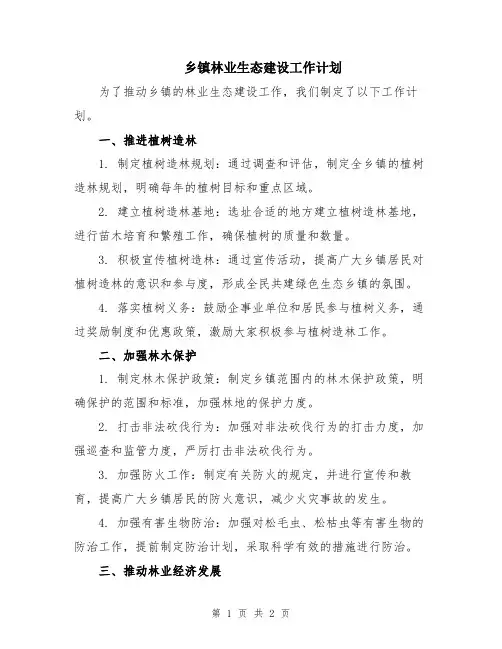 乡镇林业生态建设工作计划

为了推动乡镇的林业生态建设工作，我们制定了以下工作计划。

一、推进植树造林

1. 制定植树造林规划：通过调查和评估，制定全乡镇的植树造林规划，明确每年的植树目标和重点区域。

2. 建立植树造林基地：选址合适的地方建立植树造林基地，进行苗木培育和繁殖工作，确保植树的质量和数量。

3. 积极宣传植树造林：通过宣传活动，提高广大乡镇居民对植树造林的意识和参与度，形成全民共建绿色生态乡镇的氛围。

4. 落实植树义务：鼓励企事业单位和居民参与植树义务，通过奖励制度和优惠政策，激励大家积极参与植树造林工作。

二、加强林木保护

1. 制定林木保护政策：制定乡镇范围内的林木保护政策，明确保护的范围和标准，加强林地的保护力度。

2. 打击非法砍伐行为：加强对非法砍伐行为的打击力度，加强巡查和监管力度，严厉打击非法砍伐行为。

3. 加强防火工作：制定有关防火的规定，并进行宣传和教育，提高广大乡镇居民的防火意识，减少火灾事故的发生。

4. 加强有害生物防治：加强对松毛虫、松枯虫等有害生物的防治工作，提前制定防治计划，采取科学有效的措施进行防治。

三、推动林业经济发展

第 1 页 共 2 页